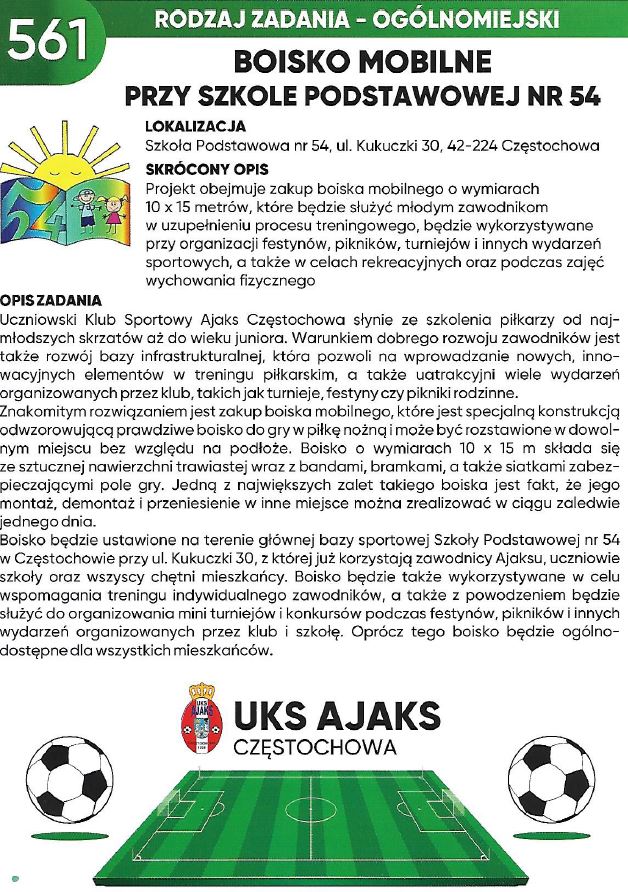 561

RODZAJ ZADANIA - OGÓLNOMIEJSKI

BOISKO MOBILNE PRZY SZKOLE PODSTAWOWEJ NR 54

54

LOKALIZACJA
Szkoła Podstawowa nr 54, ul. Kukuczki 30, 42-224 Częstochowa

SKRÓCONY OPIS
Projekt obejmuje zakup boiska mobilnego o wymiarach 10 x 15 metrów, które będzie służyć młodym zawodnikom w uzupełnieniu procesu treningowego, będzie wykorzystywane przy organizacji festynów, pikników, turniejów i innych wydarzeń sportowych, a także w celach rekreacyjnych oraz podczas zajęć wychowania fizycznego

OPIS ZADANIA
Uczniowski Klub Sportowy Ajaks Częstochowa słynie ze szkolenia piłkarzy od najmłodszych skrzatów aż do wieku juniora. Warunkiem dobrego rozwoju zawodników jest także rozwój bazy infrastrukturalnej, która pozwoli na wprowadzanie nowych, innowacyjnych elementów w treningu piłkarskim, a także uatrakcyjni wiele wydarzeń organizowanych przez klub, takich jak turnieje, festyny czy pikniki rodzinne.
Znakomitym rozwiązaniem jest zakup boiska mobilnego, które jest specjalną konstrukcją odwzorowującą prawdziwe boisko do gry w piłkę nożną i może być rozstawione w dowolnym miejscu bez względu na podłoże. Boisko o wymiarach 10 x 15 m składa się ze sztucznej nawierzchni trawiastej wraz z bandami, bramkami, a także siatkami zabezpieczającymi pole gry. Jedną z największych zalet takiego boiska jest fakt, że jego montaż, demontaż i przeniesienie w inne miejsce można zrealizować w ciągu zaledwie jednego dnia.
Boisko będzie ustawione na terenie głównej bazy sportowej Szkoły Podstawowej nr 54 w Częstochowie przy ul. Kukuczki 30, z której już korzystają zawodnicy Ajaksu, uczniowie szkoły oraz wszyscy chętni mieszkańcy. Boisko będzie także wykorzystywane w celu wspomagania treningu indywidualnego zawodników, a także z powodzeniem będzie służyć do organizowania mini turniejów i konkursów podczas festynów, pikników i innych wydarzeń organizowanych przez klub i szkołę. Oprócz tego boisko będzie ogólnodostępne dla wszystkich mieszkańców.

UKS AJAKS
UKS AJAKS
CZĘSTOCHOWA